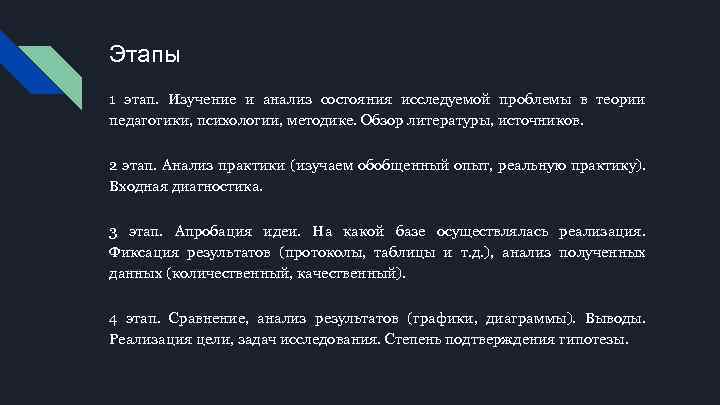 Этапы

1 этап. Изучение и анализ состояния исследуемой проблемы в теории педагогики, психологии, методике. Обзор литературы, источников.

2 этап. Анализ практики (изучаем обобщенный опыт, реальную практику). Входная диагностика.

3 этап. Апробация идеи. На какой базе осуществлялась реализация. Фиксация результатов (протоколы, таблицы и т.д.), анализ полученных данных (количественный, качественный).

4 этап. Сравнение, анализ результатов (графики, диаграммы). Выводы. Реализация цели, задач исследования. Степень подтверждения гипотезы.